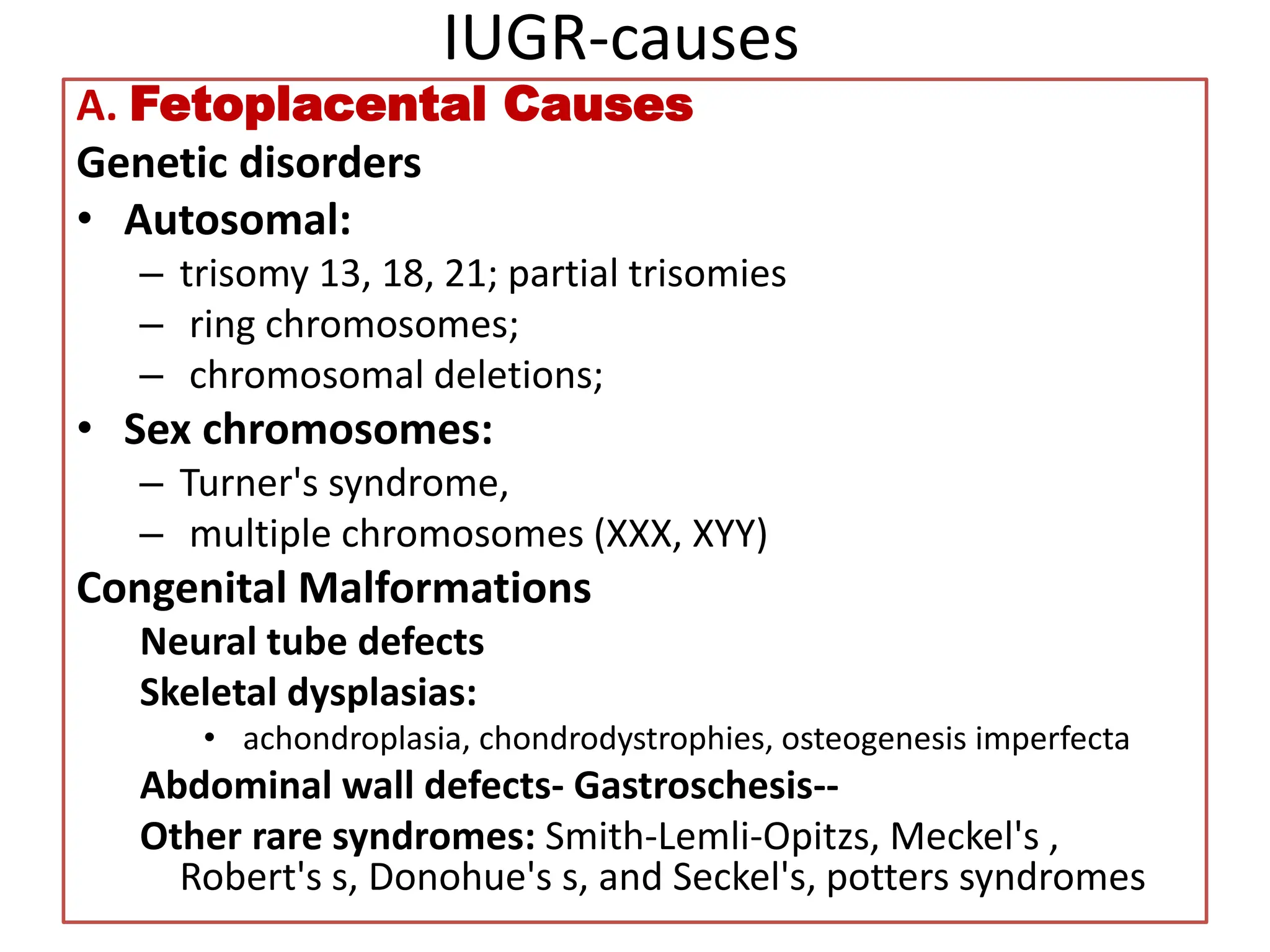 IUGR-causes

A. Fetoplacental Causes

Genetic disorders

• Autosomal:
– trisomy 13, 18, 21; partial trisomies
– ring chromosomes;
– chromosomal deletions;

• Sex chromosomes:
– Turner's syndrome,
– multiple chromosomes (XXX, XYY)

Congenital Malformations

Neural tube defects

Skeletal dysplasias:
• achondroplasia, chondrodystrophies, osteogenesis imperfecta

Abdominal wall defects- Gastroschesis--

Other rare syndromes: Smith-Lemli-Opitzs, Meckel's , Robert's s, Donohue's s, and Seckel's, potters syndromes